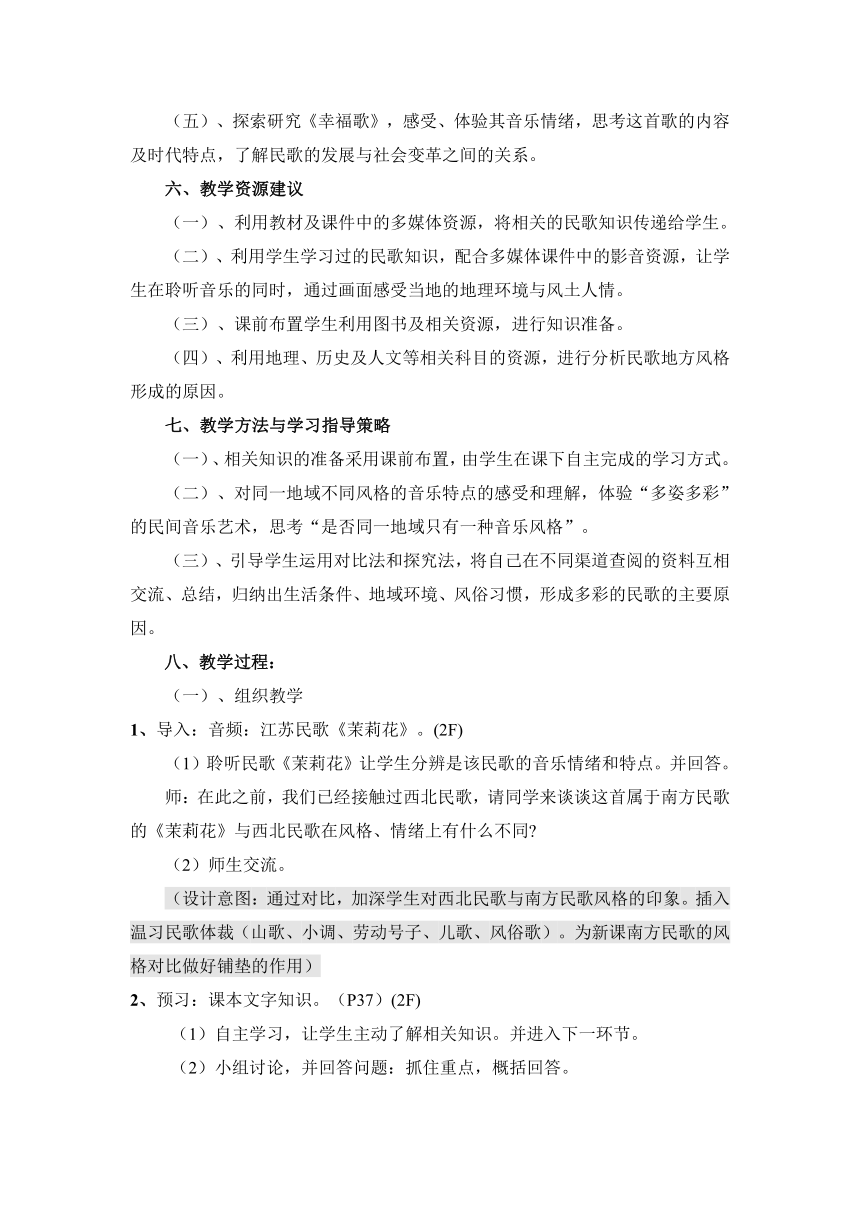 （五）、探索研究《幸福歌》，感受、体验其音乐情绪，思考这首歌的内容及时代特点，了解民歌的发展与社会变革之间的关系。

六、教学资源建议

（一）、利用教材及课件中的多媒体资源，将相关的民歌知识传递给学生。

（二）、利用学生学习过的民歌知识，配合多媒体课件中的影音资源，让学生在聆听音乐的同时，通过画面感受当地的地理环境与风土人情。

（三）、课前布置学生利用图书及相关资源，进行知识准备。

（四）、利用地理、历史及人文等相关科目的资源，进行分析民歌地方风格形成的原因。

七、教学方法与学习指导策略

（一）、相关知识的准备采用课前布置，由学生在课下自主完成的学习方式。

（二）、对同一地域不同风格的音乐特点的感受和理解，体验“多姿多彩”的民间音乐艺术，思考“是否同一地域只有一种音乐风格”。

（三）、引导学生运用对比法和探究法，将自己在不同渠道查阅的资料互相交流、总结，归纳出生活条件、地域环境、风俗习惯，形成多彩的民歌的主要原因。

八、教学过程：

（一）、组织教学

1、导入：音频：江苏民歌《茉莉花》。(2F)

（1）聆听民歌《茉莉花》让学生分辨是该民歌的音乐情绪和特点。并回答。

师：在此之前，我们已经接触过西北民歌，请同学来谈谈这首属于南方民歌的《茉莉花》与西北民歌在风格、情绪上有什么不同?

（2）师生交流。

（设计意图：通过对比，加深学生对西北民歌与南方民歌风格的印象。插入温习民歌体裁（山歌、小调、劳动号子、儿歌、风俗歌）。为新课南方民歌的风格对比做好铺垫的作用）

2、预习：课本文字知识。（P37）(2F)

（1）自主学习，让学生主动了解相关知识。并进入下一环节。

（2）小组讨论，并回答问题：抓住重点，概括回答。